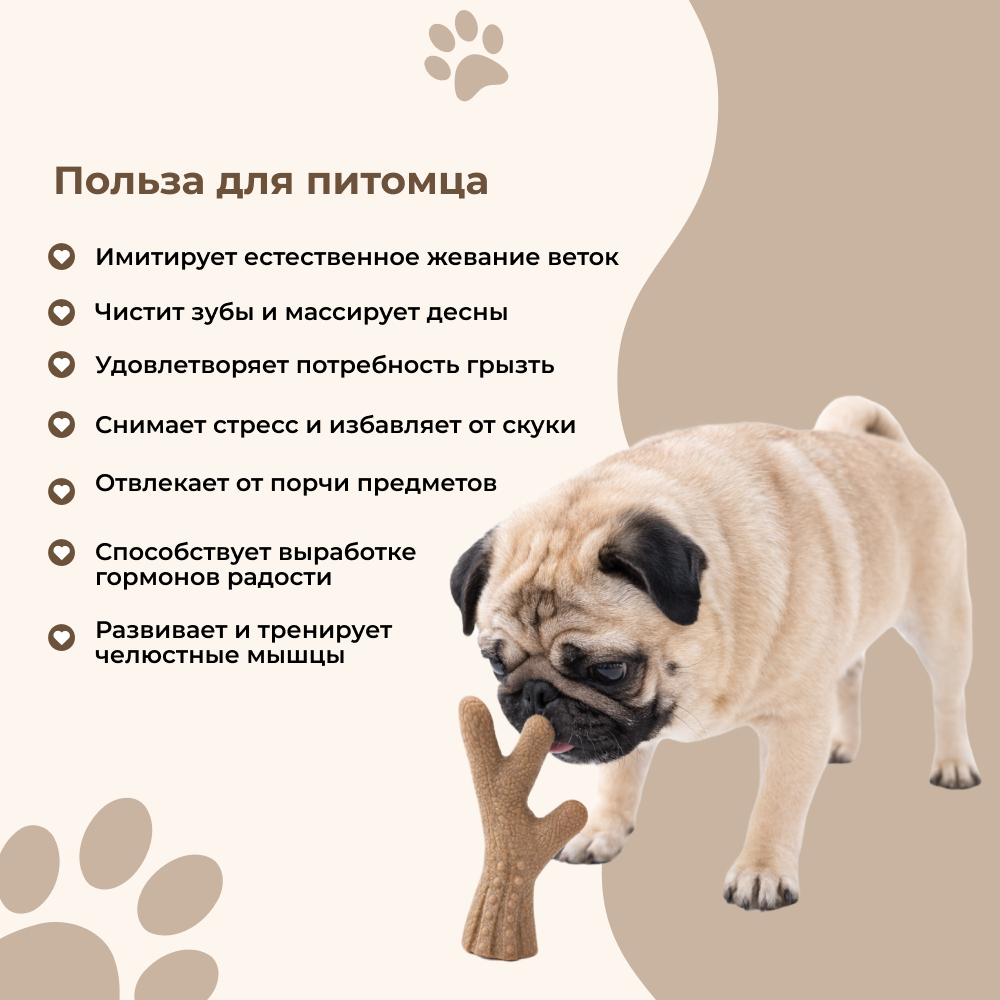 Польза для питомца

Имитирует естественное жевание веток

Чистит зубы и массирует десны

Удовлетворяет потребность грызть

Снимает стресс и избавляет от скуки

Отвлекает от порчи предметов

Способствует выработке гормонов радости

Развивает и тренирует челюстные мышцы